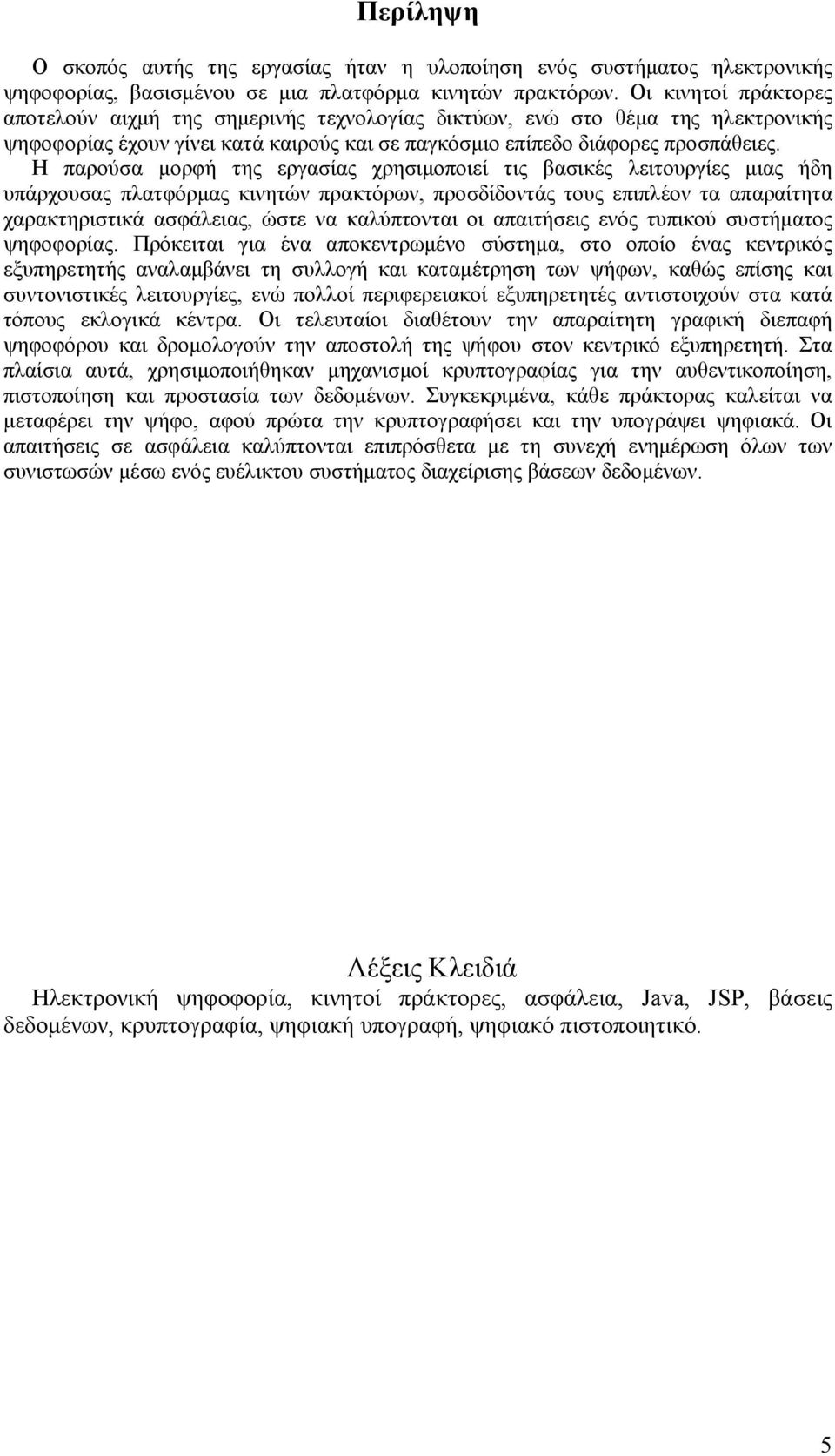 Περίληψη

Ο σκοπός αυτής της εργασίας ήταν η υλοποίηση ενός συστήματος ηλεκτρονικής ψηφοφορίας, βασισμένου σε μια πλατφόρμα κινητών πρακτόρων. Οι κινητοί πράκτορες αποτελούν αιχμή της σημερινής τεχνολογίας δικτύων, ενώ στο θέμα της ηλεκτρονικής ψηφοφορίας έχουν γίνει κατά καιρούς και σε παγκόσμιο επίπεδο διάφορες προσπάθειες. Η παρούσα μορφή της εργασίας χρησιμοποιεί τις βασικές λειτουργίες μιας ήδη υπάρχουσας πλατφόρμας κινητών πρακτόρων, προσδίδοντάς τους επιπλέον τα απαραίτητα χαρακτηριστικά ασφάλειας, ώστε να καλύπτονται οι απαιτήσεις ενός τυπικού συστήματος ψηφοφορίας. Πρόκειται για ένα αποκεντρωμένο σύστημα, στο οποίο ένας κεντρικός εξυπηρετητής αναλαμβάνει τη συλλογή και καταμέτρηση των ψήφων, καθώς επίσης και συντονιστικές λειτουργίες, ενώ πολλοί περιφερειακοί εξυπηρετητές αντιστοιχούν στα κατά τόπους εκλογικά κέντρα. Οι τελευταίοι διαθέτουν την απαραίτητη γραφική διεπαφή ψηφοφόρου και δρομολογούν την αποστολή της ψήφου στον κεντρικό εξυπηρετητή. Στα πλαίσια αυτά, χρησιμοποιήθηκαν μηχανισμοί κρυπτογραφίας για την αυθεντικοποίηση, πιστοποίηση και προστασία των δεδομένων. Συγκεκριμένα, κάθε πράκτορας καλείται να μεταφέρει την ψήφο, αφού πρώτα την κρυπτογραφήσει και την υπογράψει ψηφιακά. Οι απαιτήσεις σε ασφάλεια καλύπτονται επιπρόσθετα με τη συνεχή ενημέρωση όλων των συνιστωσών μέσω ενός ευέλικτου συστήματος διαχείρισης βάσεων δεδομένων.

Λέξεις Κλειδιά
Ηλεκτρονική ψηφοφορία, κινητοί πράκτορες, ασφάλεια, Java, JSP, βάσεις δεδομένων, κρυπτογραφία, ψηφιακή υπογραφή, ψηφιακό πιστοποιητικό.

5